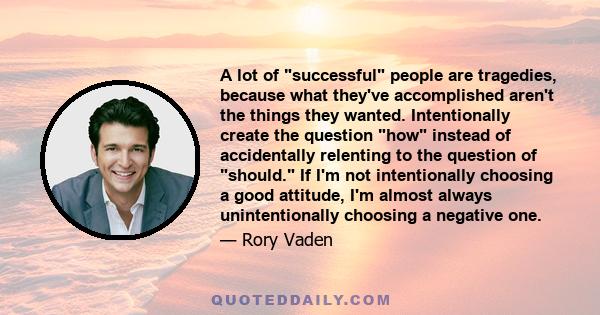 A lot of "successful" people are tragedies, because what they've accomplished aren't the things they wanted. Intentionally create the question "how" instead of accidentally relenting to the question of "should." If I'm not intentionally choosing a good attitude, I'm almost always unintentionally choosing a negative one.

— Rory Vaden

QUOTEDDAILY.COM